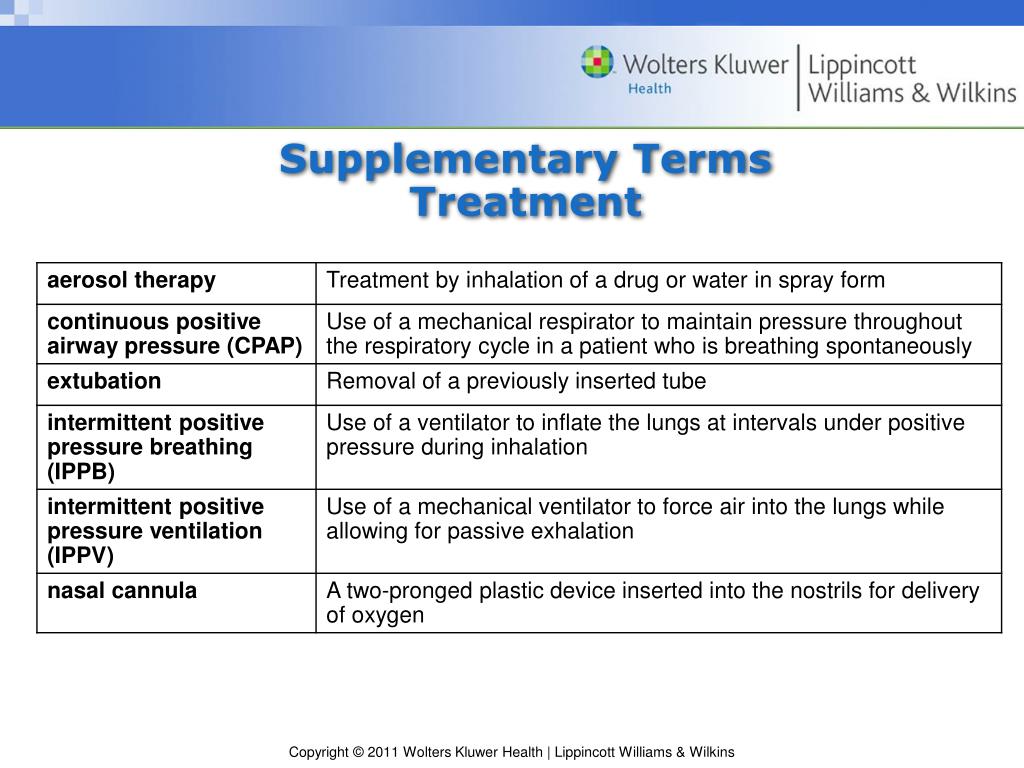 Wolters Kluwer Health | Lippincott Williams & Wilkins

Supplementary Terms
Treatment

| aerosol therapy | Treatment by inhalation of a drug or water in spray form |
|---|---|
| continuous positive airway pressure (CPAP) | Use of a mechanical respirator to maintain pressure throughout the respiratory cycle in a patient who is breathing spontaneously |
| extubation | Removal of a previously inserted tube |
| intermittent positive pressure breathing (IPPB) | Use of a ventilator to inflate the lungs at intervals under positive pressure during inhalation |
| intermittent positive pressure ventilation (IPPV) | Use of a mechanical ventilator to force air into the lungs while allowing for passive exhalation |
| nasal cannula | A two-pronged plastic device inserted into the nostrils for delivery of oxygen |

Copyright © 2011 Wolters Kluwer Health | Lippincott Williams & Wilkins